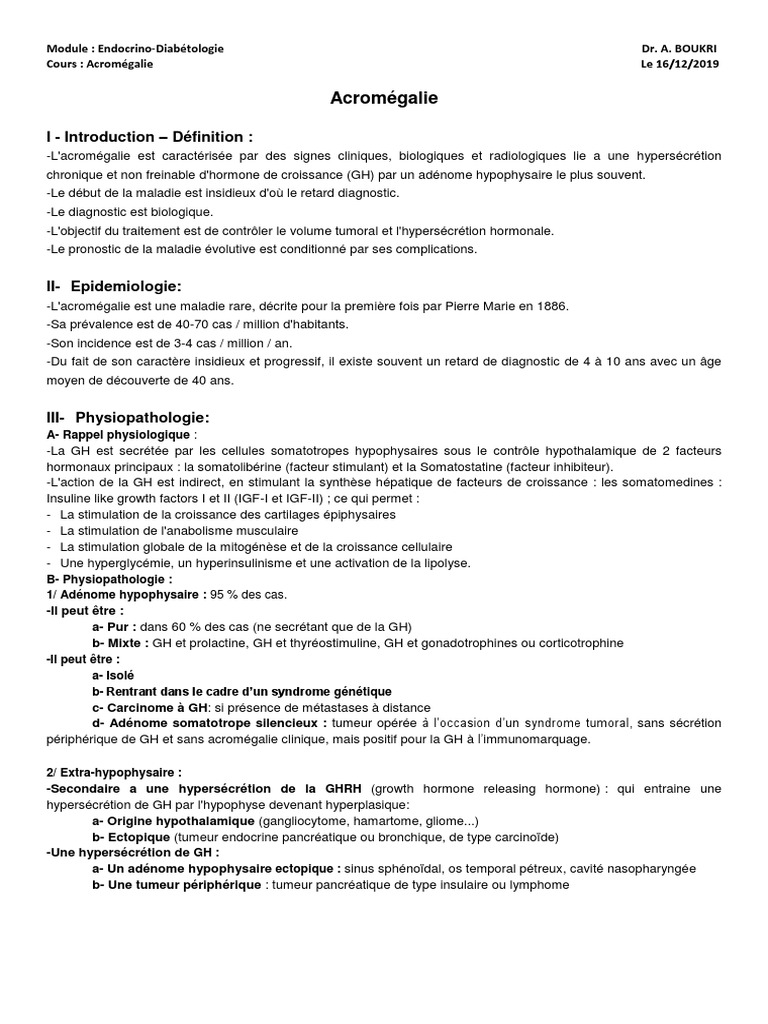 Module : Endocrino-Diabétologie
Cours : Acromégalie

Dr. A. BOUKRI
Le 16/12/2019

Acromégalie

I - Introduction – Définition :

-L'acromégalie est caractérisée par des signes cliniques, biologiques et radiologiques lie a une hypersécrétion chronique et non freinable d'hormone de croissance (GH) par un adénome hypophysaire le plus souvent.
-Le début de la maladie est insidieux d'où le retard diagnostic.
-Le diagnostic est biologique.
-L'objectif du traitement est de contrôler le volume tumoral et l'hypersécrétion hormonale.
-Le pronostic de la maladie évolutive est conditionné par ses complications.

II- Epidemiologie:

-L'acromégalie est une maladie rare, décrite pour la première fois par Pierre Marie en 1886.
-Sa prévalence est de 40-70 cas / million d'habitants.
-Son incidence est de 3-4 cas / million / an.
-Du fait de son caractère insidieux et progressif, il existe souvent un retard de diagnostic de 4 à 10 ans avec un âge moyen de découverte de 40 ans.

III- Physiopathologie:

A- Rappel physiologique :
-La GH est secrétée par les cellules somatotropes hypophysaires sous le contrôle hypothalamique de 2 facteurs hormonaux principaux : la somatolibérine (facteur stimulant) et la Somatostatine (facteur inhibiteur).
-L'action de la GH est indirect, en stimulant la synthèse hépatique de facteurs de croissance : les somatomedines : Insuline like growth factors I et II (IGF-I et IGF-II) ; ce qui permet :
- La stimulation de la croissance des cartilages épiphysaires
- La stimulation de l'anabolisme musculaire
- La stimulation globale de la mitogénèse et de la croissance cellulaire
- Une hyperglycémie, un hyperinsulinisme et une activation de la lipolyse.
B- Physiopathologie :
1/ Adénome hypophysaire : 95 % des cas.
-Il peut être :
a- Pur : dans 60 % des cas (ne secrétant que de la GH)
b- Mixte : GH et prolactine, GH et thyréostimuline, GH et gonadotrophines ou corticotrophine
-Il peut être :
a- Isolé
b- Rentrant dans le cadre d'un syndrome génétique
c- Carcinome à GH: si présence de métastases à distance
d- Adénome somatotrope silencieux : tumeur opérée à l'occasion d'un syndrome tumoral, sans sécrétion périphérique de GH et sans acromégalie clinique, mais positif pour la GH à l'immunomarquage.

2/ Extra-hypophysaire :
-Secondaire a une hypersécrétion de la GHRH (growth hormone releasing hormone) : qui entraine une hypersécrétion de GH par l'hypophyse devenant hyperplasique:
a- Origine hypothalamique (gangliocytome, hamartome, gliome...)
b- Ectopique (tumeur endocrine pancréatique ou bronchique, de type carcinoïde)
-Une hypersécrétion de GH :
a- Un adénome hypophysaire ectopique : sinus sphénoïdal, os temporal pétreux, cavité nasopharyngée
b- Une tumeur périphérique : tumeur pancréatique de type insulaire ou lymphome